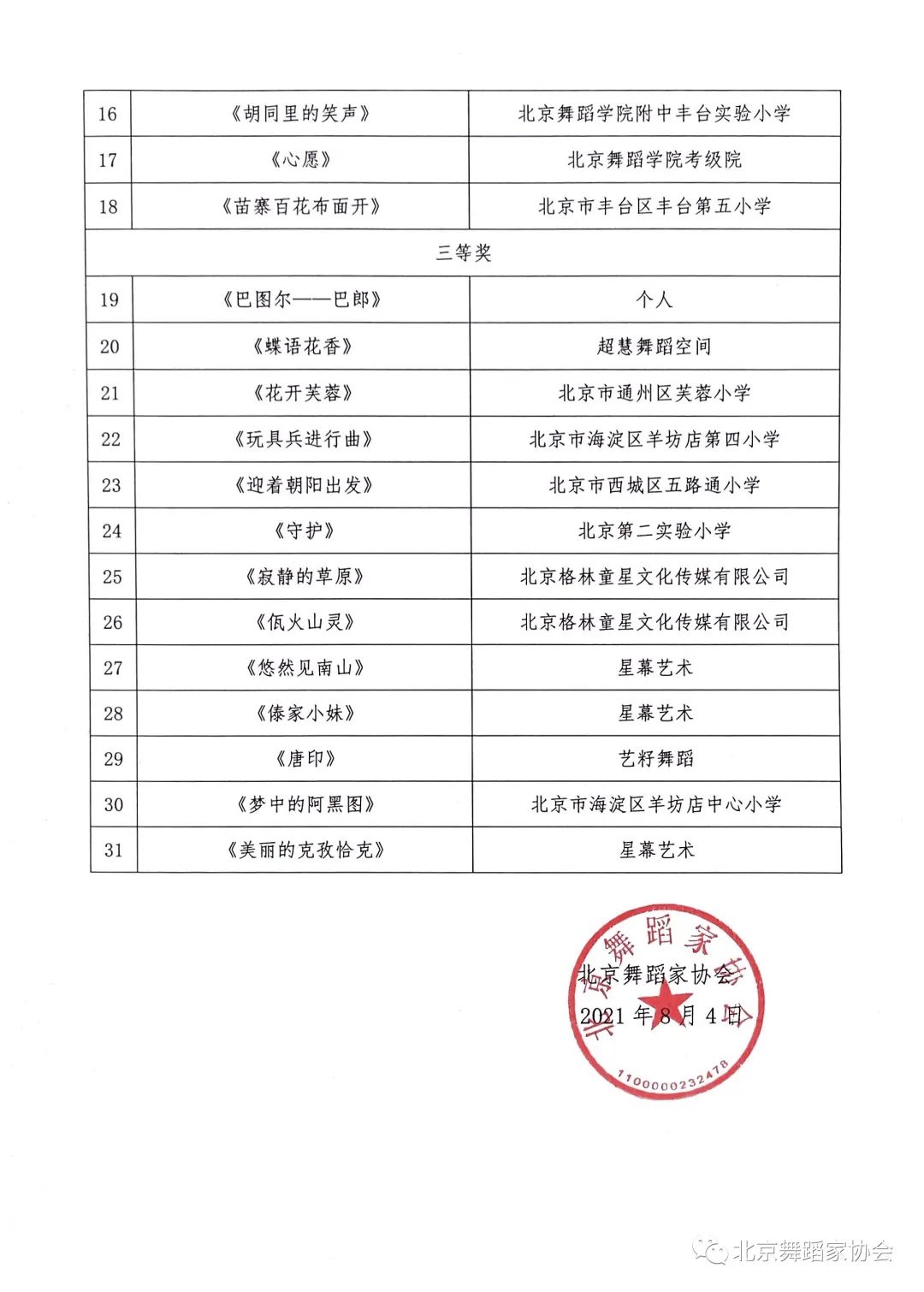 | 16 | 《胡同里的笑声》 | 北京舞蹈学院附中丰台实验小学 |
|---|---|---|
| 17 | 《心愿》 | 北京舞蹈学院考级院 |
| 18 | 《苗寨百花布面开》 | 北京市丰台区丰台第五小学 |
| 三等奖 | | |
| 19 | 《巴图尔——巴郎》 | 个人 |
| 20 | 《蝶语花香》 | 超慧舞蹈空间 |
| 21 | 《花开芙蓉》 | 北京市通州区芙蓉小学 |
| 22 | 《玩具兵进行曲》 | 北京市海淀区羊坊店第四小学 |
| 23 | 《迎着朝阳出发》 | 北京市西城区五路通小学 |
| 24 | 《守护》 | 北京第二实验小学 |
| 25 | 《寂静的草原》 | 北京格林童星文化传媒有限公司 |
| 26 | 《佤火山灵》 | 北京格林童星文化传媒有限公司 |
| 27 | 《悠然见南山》 | 星幕艺术 |
| 28 | 《傣家小妹》 | 星幕艺术 |
| 29 | 《唐印》 | 艺籽舞蹈 |
| 30 | 《梦中的阿黑图》 | 北京市海淀区羊坊店中心小学 |
| 31 | 《美丽的克孜恰克》 | 星幕艺术 |

北京舞蹈家协会
2021年8月4日

北京舞蹈家协会
1100000232478

北京舞蹈家协会